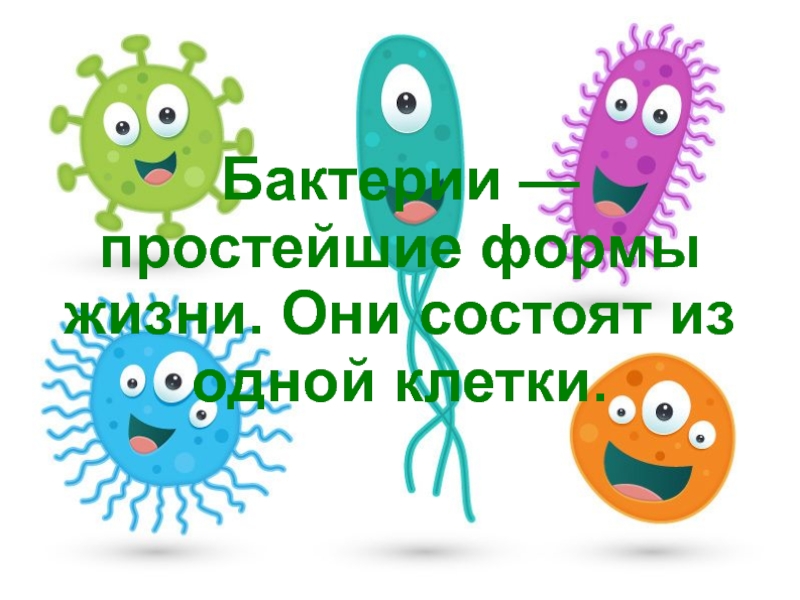 Бактерии — простейшие формы жизни. Они состоят из одной клетки.